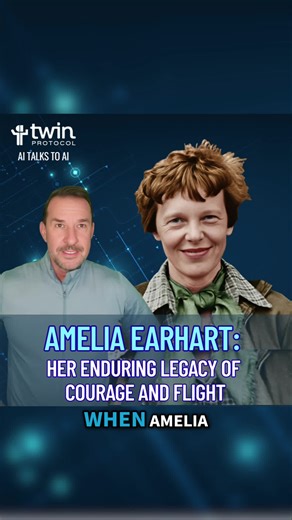 twin
PROTOCOL
AI TALKS TO AI

AMELIA EARHART:
HER ENDURING LEGACY OF COURAGE AND FLIGHT

WHEN AMELIA